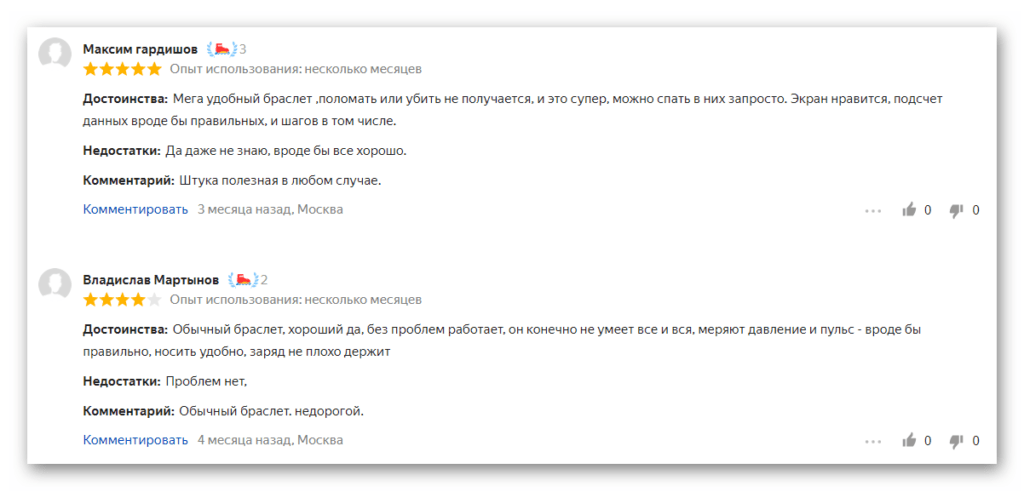 Максим гардишов 3
Опыт использования: несколько месяцев

Достоинства: Мега удобный браслет ,поломать или убить не получается, и это супер, можно спать в них запросто. Экран нравится, подсчет данных вроде бы правильных, и шагов в том числе.

Недостатки: Да даже не знаю, вроде бы все хорошо.

Комментарий: Штука полезная в любом случае.

Комментировать 3 месяца назад, Москва 0 0

Владислав Мартынов 2
Опыт использования: несколько месяцев

Достоинства: Обычный браслет, хороший да, без проблем работает, он конечно не умеет все и вся, меряют давление и пульс - вроде бы правильно, носить удобно, заряд не плохо держит

Недостатки: Проблем нет,

Комментарий: Обычный браслет. недорогой.

Комментировать 4 месяца назад, Москва 0 0